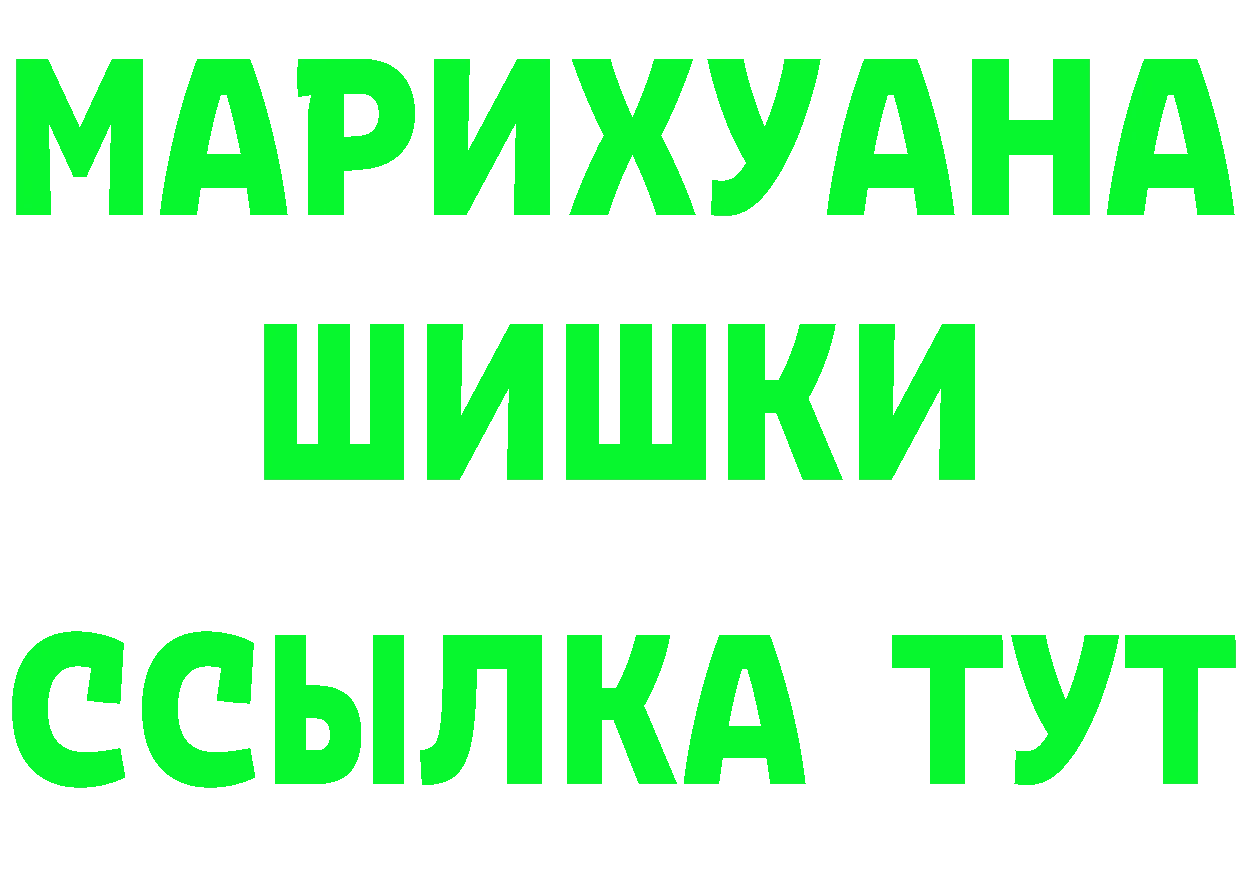 МАРИХУАНА
ШИШКИ
ССЫЛКА ТУТ